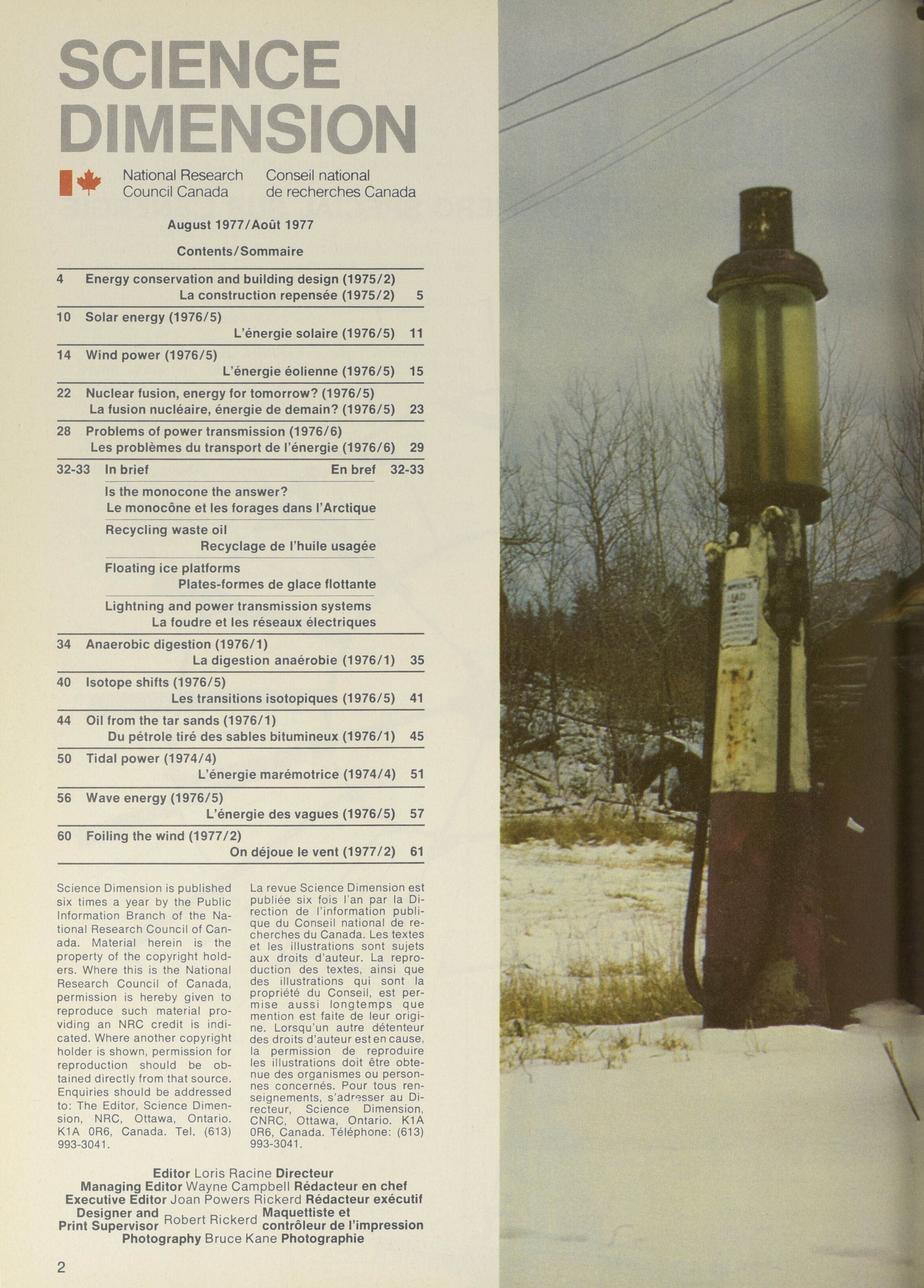 SCIENCE DIMENSION

National Research Council Canada
Conseil national de recherches Canada

August 1977/Août 1977

Contents/Sommaire

4 Energy conservation and building design (1975/2)
La construction repensée (1975/2) 5

10 Solar energy (1976/5)
L'énergie solaire (1976/5) 11

14 Wind power (1976/5)
L'énergie éolienne (1976/5) 15

22 Nuclear fusion, energy for tomorrow? (1976/5)
La fusion nucléaire, énergie de demain? (1976/5) 23

28 Problems of power transmission (1976/6)
Les problèmes du transport de l'énergie (1976/6) 29

32-33 In brief
En bref 32-33

Is the monocone the answer?
Le monocône et les forages dans l'Arctique

Recycling waste oil
Recyclage de l'huile usagée

Floating ice platforms
Plates-formes de glace flottante

Lightning and power transmission systems
La foudre et les réseaux électriques

34 Anaerobic digestion (1976/1)
La digestion anaérobie (1976/1) 35

40 Isotope shifts (1976/5)
Les transitions isotopiques (1976/5) 41

44 Oil from the tar sands (1976/1)
Du pétrole tiré des sables bitumineux (1976/1) 45

50 Tidal power (1974/4)
L'énergie marémotrice (1974/4) 51

56 Wave energy (1976/5)
L'énergie des vagues (1976/5) 57

60 Foiling the wind (1977/2)
On déjoue le vent (1977/2) 61

Science Dimension is published six times a year by the Public Information Branch of the National Research Council of Canada. Material herein is the property of the copyright holders. Where this is the National Research Council of Canada, permission is hereby given to reproduce such material providing an NRC credit is indicated. Where another copyright holder is shown, permission for reproduction should be obtained directly from that source. Enquiries should be addressed to: The Editor, Science Dimension, NRC, Ottawa, Ontario. K1A 0R6, Canada. Tel. (613) 993-3041.

La revue Science Dimension est publiée six fois l'an par la Direction de l'information publique du Conseil national de recherches du Canada. Les textes et les illustrations sont sujets aux droits d'auteur. La reproduction des textes, ainsi que des illustrations qui sont la propriété du Conseil, est permise aussi longtemps que mention est faite de leur origine. Lorsqu'un autre détenteur des droits d'auteur est en cause, la permission de reproduire les illustrations doit être obtenue des organismes ou personnes concernés. Pour tous renseignements, s'adresser au Directeur, Science Dimension, CNRC, Ottawa, Ontario. K1A 0R6, Canada. Téléphone: (613) 993-3041.

Editor Loris Racine Directeur
Managing Editor Wayne Campbell Rédacteur en chef
Executive Editor Joan Powers Rickerd Rédacteur exécutif
Designer and Print Supervisor Robert Rickerd Maquettiste et contrôleur de l'impression
Photography Bruce Kane Photographie

2